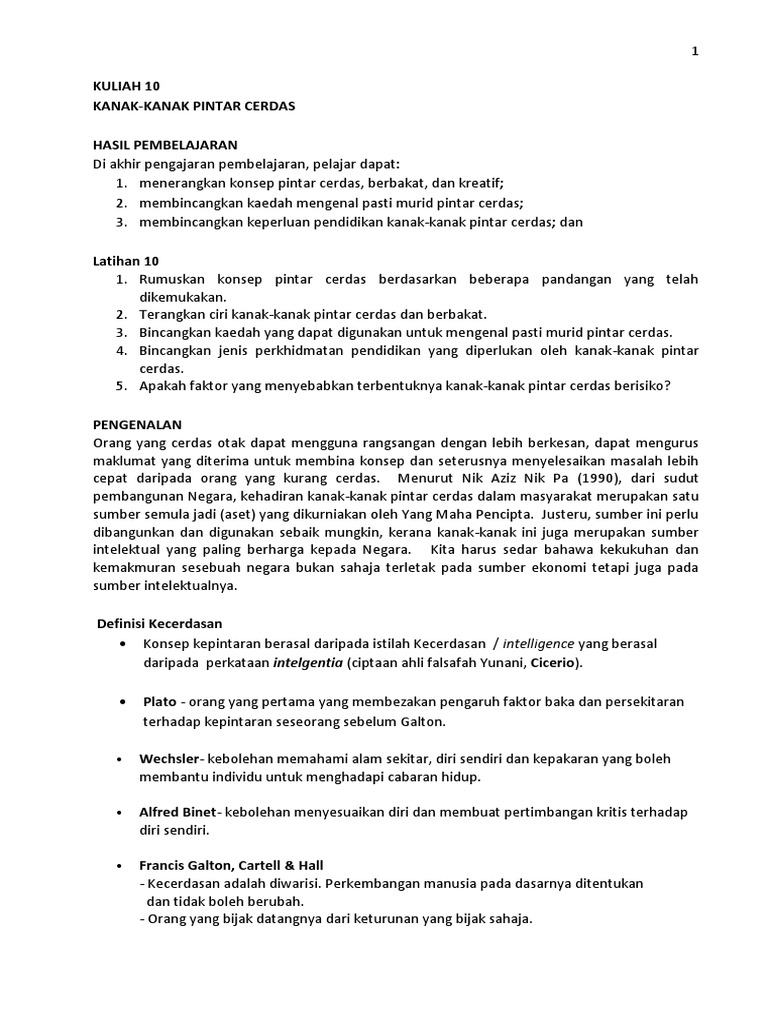 1

KULIAH 10
KANAK-KANAK PINTAR CERDAS

HASIL PEMBELAJARAN
Di akhir pengajaran pembelajaran, pelajar dapat:
1. menerangkan konsep pintar cerdas, berbakat, dan kreatif;
2. membincangkan kaedah mengenal pasti murid pintar cerdas;
3. membincangkan keperluan pendidikan kanak-kanak pintar cerdas; dan

Latihan 10
1. Rumuskan konsep pintar cerdas berdasarkan beberapa pandangan yang telah dikemukakan.
2. Terangkan ciri kanak-kanak pintar cerdas dan berbakat.
3. Bincangkan kaedah yang dapat digunakan untuk mengenal pasti murid pintar cerdas.
4. Bincangkan jenis perkhidmatan pendidikan yang diperlukan oleh kanak-kanak pintar cerdas.
5. Apakah faktor yang menyebabkan terbentuknya kanak-kanak pintar cerdas berisiko?

PENGENALAN
Orang yang cerdas otak dapat mengguna rangsangan dengan lebih berkesan, dapat mengurus maklumat yang diterima untuk membina konsep dan seterusnya menyelesaikan masalah lebih cepat daripada orang yang kurang cerdas. Menurut Nik Aziz Nik Pa (1990), dari sudut pembangunan Negara, kehadiran kanak-kanak pintar cerdas dalam masyarakat merupakan satu sumber semula jadi (aset) yang dikurniakan oleh Yang Maha Pencipta. Justeru, sumber ini perlu dibangunkan dan digunakan sebaik mungkin, kerana kanak-kanak ini juga merupakan sumber intelektual yang paling berharga kepada Negara. Kita harus sedar bahawa kekukuhan dan kemakmuran sesebuah negara bukan sahaja terletak pada sumber ekonomi tetapi juga pada sumber intelektualnya.

Definisi Kecerdasan
• Konsep kepintaran berasal daripada istilah Kecerdasan / intelligence yang berasal daripada perkataan intelgentia (ciptaan ahli falsafah Yunani, Cicerio).

• Plato - orang yang pertama yang membezakan pengaruh faktor baka dan persekitaran terhadap kepintaran seseorang sebelum Galton.

• Wechsler- kebolehan memahami alam sekitar, diri sendiri dan kepakaran yang boleh membantu individu untuk menghadapi cabaran hidup.

• Alfred Binet- kebolehan menyesuaikan diri dan membuat pertimbangan kritis terhadap diri sendiri.

• Francis Galton, Cartell & Hall
- Kecerdasan adalah diwarisi. Perkembangan manusia pada dasarnya ditentukan dan tidak boleh berubah.
- Orang yang bijak datangnya dari keturunan yang bijak sahaja.